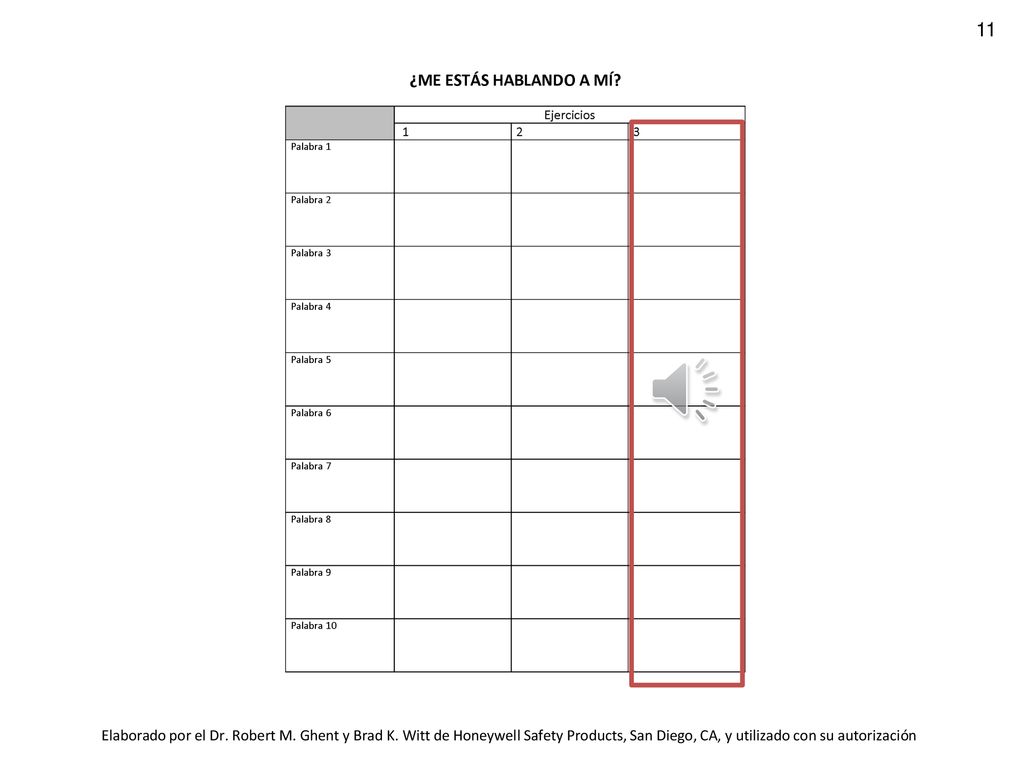 11

¿ME ESTÁS HABLANDO A MÍ?

| | Ejercicios | | |
|---|---|---|---|
| | 1 | 2 | 3 |
| Palabra 1 | | | |
| Palabra 2 | | | |
| Palabra 3 | | | |
| Palabra 4 | | | |
| Palabra 5 | | | |
| Palabra 6 | | | |
| Palabra 7 | | | |
| Palabra 8 | | | |
| Palabra 9 | | | |
| Palabra 10 | | | |

Elaborado por el Dr. Robert M. Ghent y Brad K. Witt de Honeywell Safety Products, San Diego, CA, y utilizado con su autorización